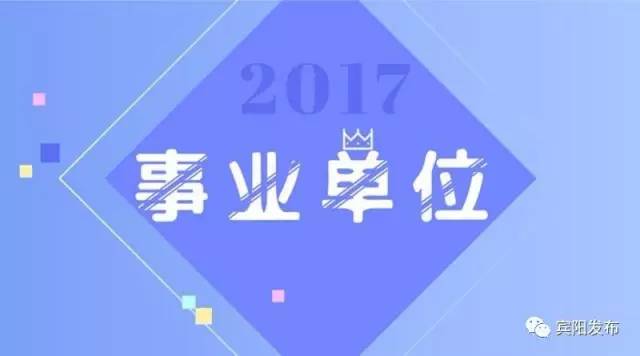 2017

事业单位

宾阳发布